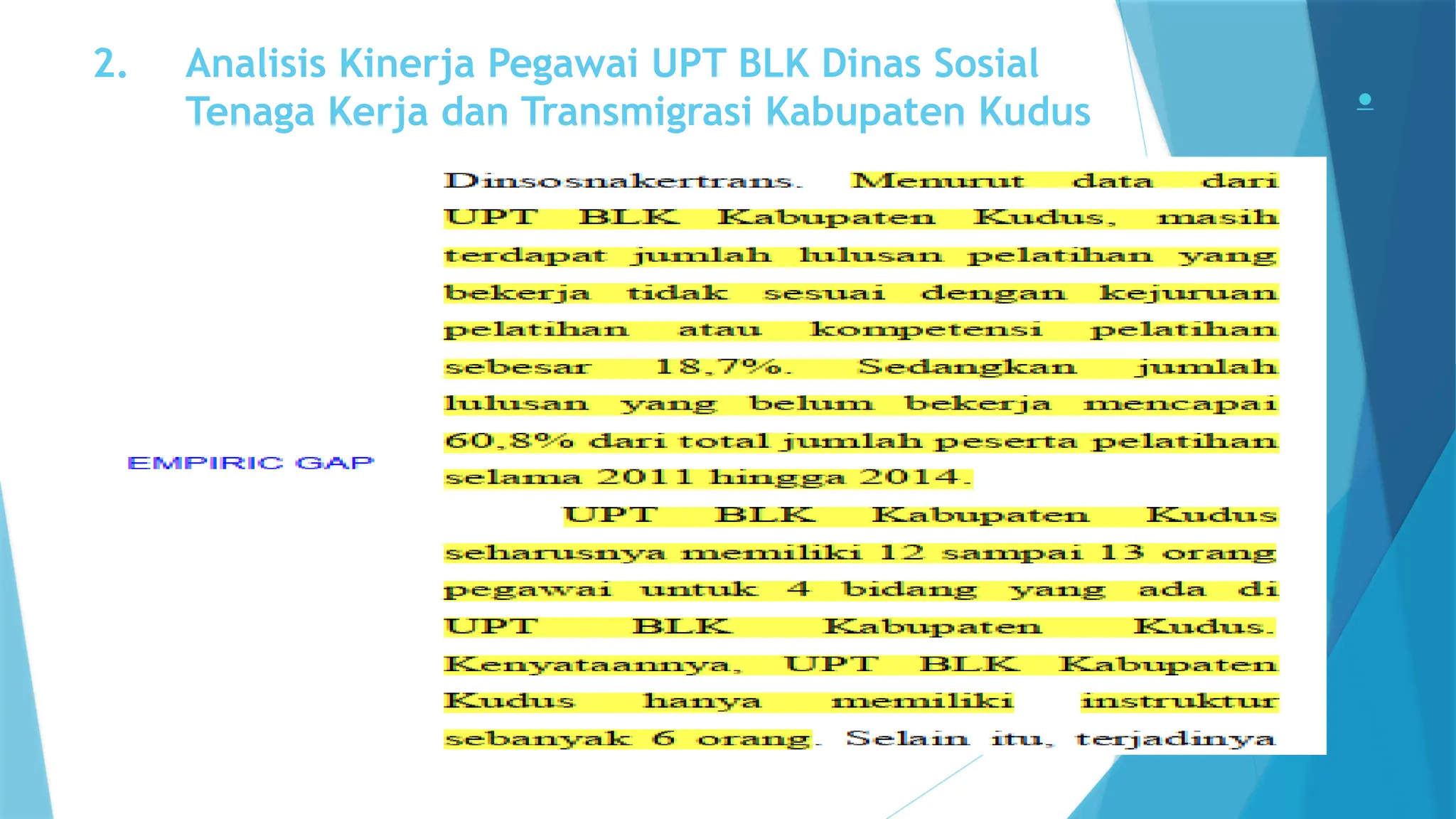 2. Analisis Kinerja Pegawai UPT BLK Dinas Sosial Tenaga Kerja dan Transmigrasi Kabupaten Kudus

EMPIRIC GAP

Dinsosnakertrans. Menurut data dari UPT BLK Kabupaten Kudus, masih terdapat jumlah lulusan pelatihan yang bekerja tidak sesuai dengan kejuruan pelatihan atau kompetensi pelatihan sebesar 18,7%. Sedangkan jumlah lulusan yang belum bekerja mencapai 60,8% dari total jumlah peserta pelatihan selama 2011 hingga 2014.

UPT BLK Kabupaten Kudus seharusnya memiliki 12 sampai 13 orang pegawai untuk 4 bidang yang ada di UPT BLK Kabupaten Kudus. Kenyataannya, UPT BLK Kabupaten Kudus hanya memiliki instruktur sebanyak 6 orang. Selain itu, terjadinya